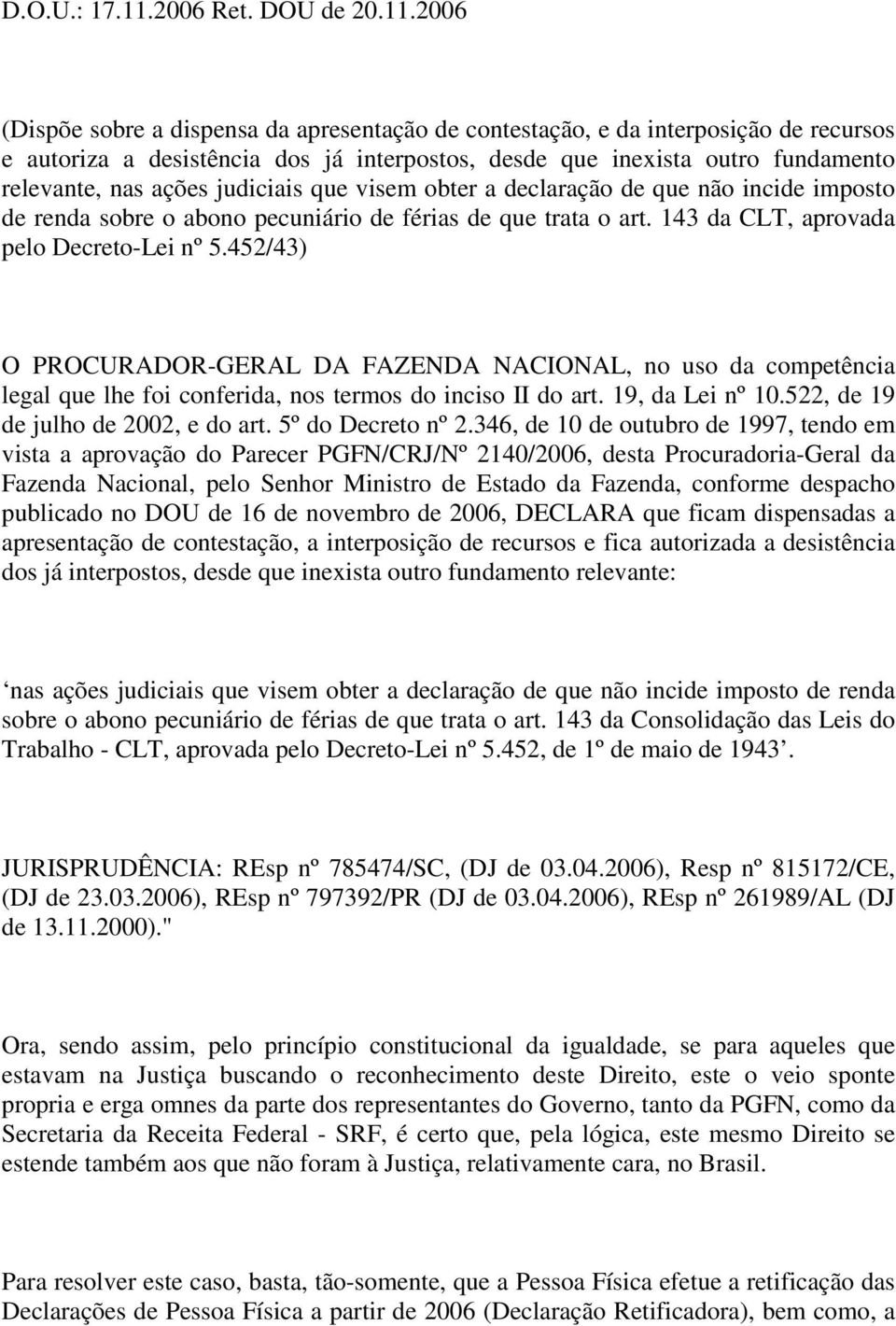 D.O.U.: 17.11.2006 Ret. DOU de 20.11.2006

(Dispõe sobre a dispensa da apresentação de contestação, e da interposição de recursos e autoriza a desistência dos já interpostos, desde que inexista outro fundamento relevante, nas ações judiciais que visem obter a declaração de que não incide imposto de renda sobre o abono pecuniário de férias de que trata o art. 143 da CLT, aprovada pelo Decreto-Lei nº 5.452/43)

O PROCURADOR-GERAL DA FAZENDA NACIONAL, no uso da competência legal que lhe foi conferida, nos termos do inciso II do art. 19, da Lei nº 10.522, de 19 de julho de 2002, e do art. 5º do Decreto nº 2.346, de 10 de outubro de 1997, tendo em vista a aprovação do Parecer PGFN/CRJ/Nº 2140/2006, desta Procuradoria-Geral da Fazenda Nacional, pelo Senhor Ministro de Estado da Fazenda, conforme despacho publicado no DOU de 16 de novembro de 2006, DECLARA que ficam dispensadas a apresentação de contestação, a interposição de recursos e fica autorizada a desistência dos já interpostos, desde que inexista outro fundamento relevante:

nas ações judiciais que visem obter a declaração de que não incide imposto de renda sobre o abono pecuniário de férias de que trata o art. 143 da Consolidação das Leis do Trabalho - CLT, aprovada pelo Decreto-Lei nº 5.452, de 1º de maio de 1943 .

JURISPRUDÊNCIA: REsp nº 785474/SC, (DJ de 03.04.2006), Resp nº 815172/CE, (DJ de 23.03.2006), REsp nº 797392/PR (DJ de 03.04.2006), REsp nº 261989/AL (DJ de 13.11.2000)."

Ora, sendo assim, pelo princípio constitucional da igualdade, se para aqueles que estavam na Justiça buscando o reconhecimento deste Direito, este o veio sponte propria e erga omnes da parte dos representantes do Governo, tanto da PGFN, como da Secretaria da Receita Federal - SRF, é certo que, pela lógica, este mesmo Direito se estende também aos que não foram à Justiça, relativamente cara, no Brasil.

Para resolver este caso, basta, tão-somente, que a Pessoa Física efetue a retificação das Declarações de Pessoa Física a partir de 2006 (Declaração Retificadora), bem como, a